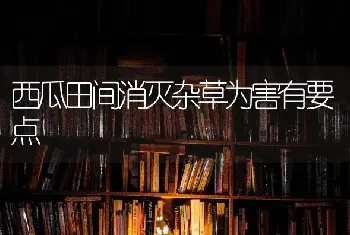 西瓜田间消灭杂草为害有要点